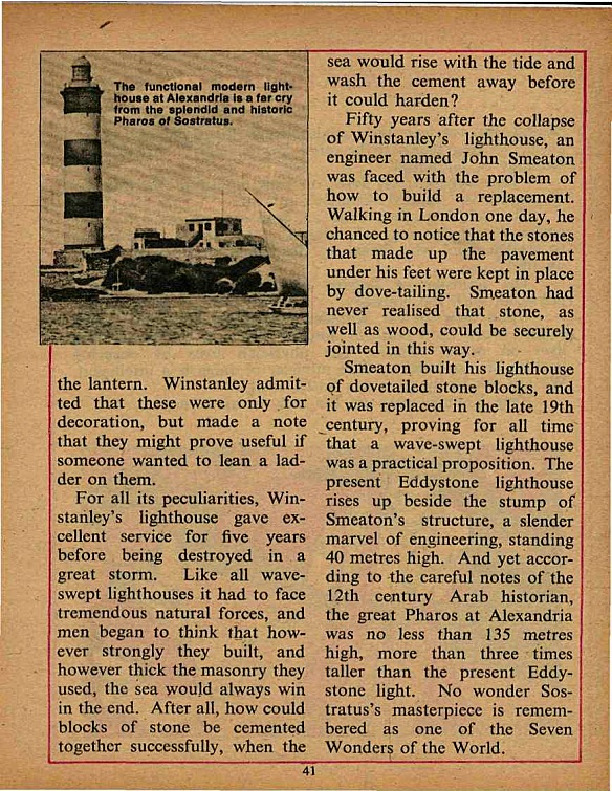 The functional modern lighthouse at Alexandria is a far cry from the splendid and historic Pharos of Sostratus.

the lantern. Winstanley admitted that these were only for decoration, but made a note that they might prove useful if someone wanted to lean a ladder on them.

For all its peculiarities, Winstanley's lighthouse gave excellent service for five years before being destroyed in a great storm. Like all wave-swept lighthouses it had to face tremendous natural forces, and men began to think that however strongly they built, and however thick the masonry they used, the sea would always win in the end. After all, how could blocks of stone be cemented together successfully, when the sea would rise with the tide and wash the cement away before it could harden?

Fifty years after the collapse of Winstanley's lighthouse, an engineer named John Smeaton was faced with the problem of how to build a replacement. Walking in London one day, he chanced to notice that the stones that made up the pavement under his feet were kept in place by dove-tailing. Smeaton had never realised that stone, as well as wood, could be securely jointed in this way.

Smeaton built his lighthouse of dovetailed stone blocks, and it was replaced in the late 19th century, proving for all time that a wave-swept lighthouse was a practical proposition. The present Eddystone lighthouse rises up beside the stump of Smeaton's structure, a slender marvel of engineering, standing 40 metres high. And yet according to the careful notes of the 12th century Arab historian, the great Pharos at Alexandria was no less than 135 metres high, more than three times taller than the present Eddystone light. No wonder Sostratus's masterpiece is remembered as one of the Seven Wonders of the World.

41